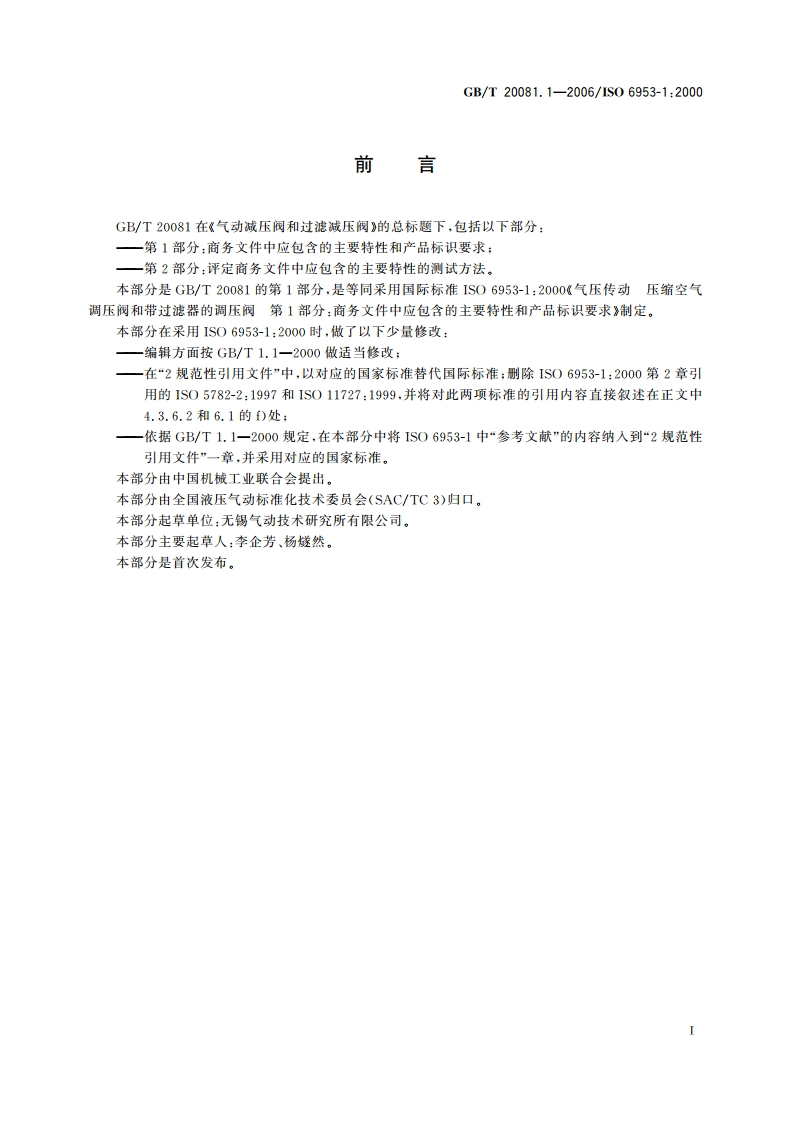 GB/T 20081.1—2006/ISO 6953-1:2000

前　言

GB/T 20081 在《气动减压阀和过滤减压阀》的总标题下,包括以下部分:

——第 1 部分:商务文件中应包含的主要特性和产品标识要求;

——第 2 部分:评定商务文件中应包含的主要特性的测试方法。

本部分是 GB/T 20081 的第 1 部分,是等同采用国际标准 ISO 6953-1:2000《气压传动　压缩空气调压阀和带过滤器的调压阀　第 1 部分:商务文件中应包含的主要特性和产品标识要求》制定。

本部分在采用 ISO 6953-1:2000 时,做了以下少量修改:

——编辑方面按 GB/T 1.1—2000 做适当修改;

——在“2 规范性引用文件”中,以对应的国家标准替代国际标准;删除 ISO 6953-1:2000 第 2 章引用的 ISO 5782-2:1997 和 ISO 11727:1999,并将对此两项标准的引用内容直接叙述在正文中 4.3.6.2 和 6.1 的 f)处;

——依据 GB/T 1.1—2000 规定,在本部分中将 ISO 6953-1 中“参考文献”的内容纳入到“2 规范性引用文件”一章,并采用对应的国家标准。

本部分由中国机械工业联合会提出。

本部分由全国液压气动标准化技术委员会(SAC/TC 3)归口。

本部分起草单位:无锡气动技术研究所有限公司。

本部分主要起草人:李企芳、杨燧然。

本部分是首次发布。

I